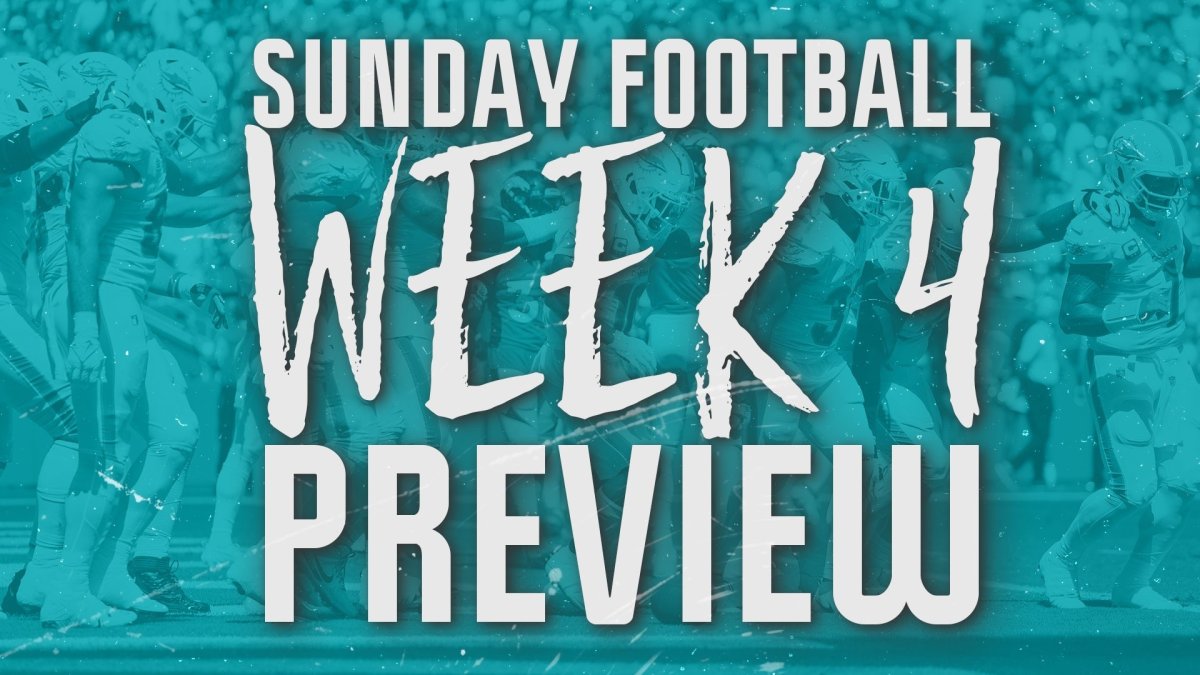 SUNDAY FOOTBALL
WEEK 4
PREVIEW